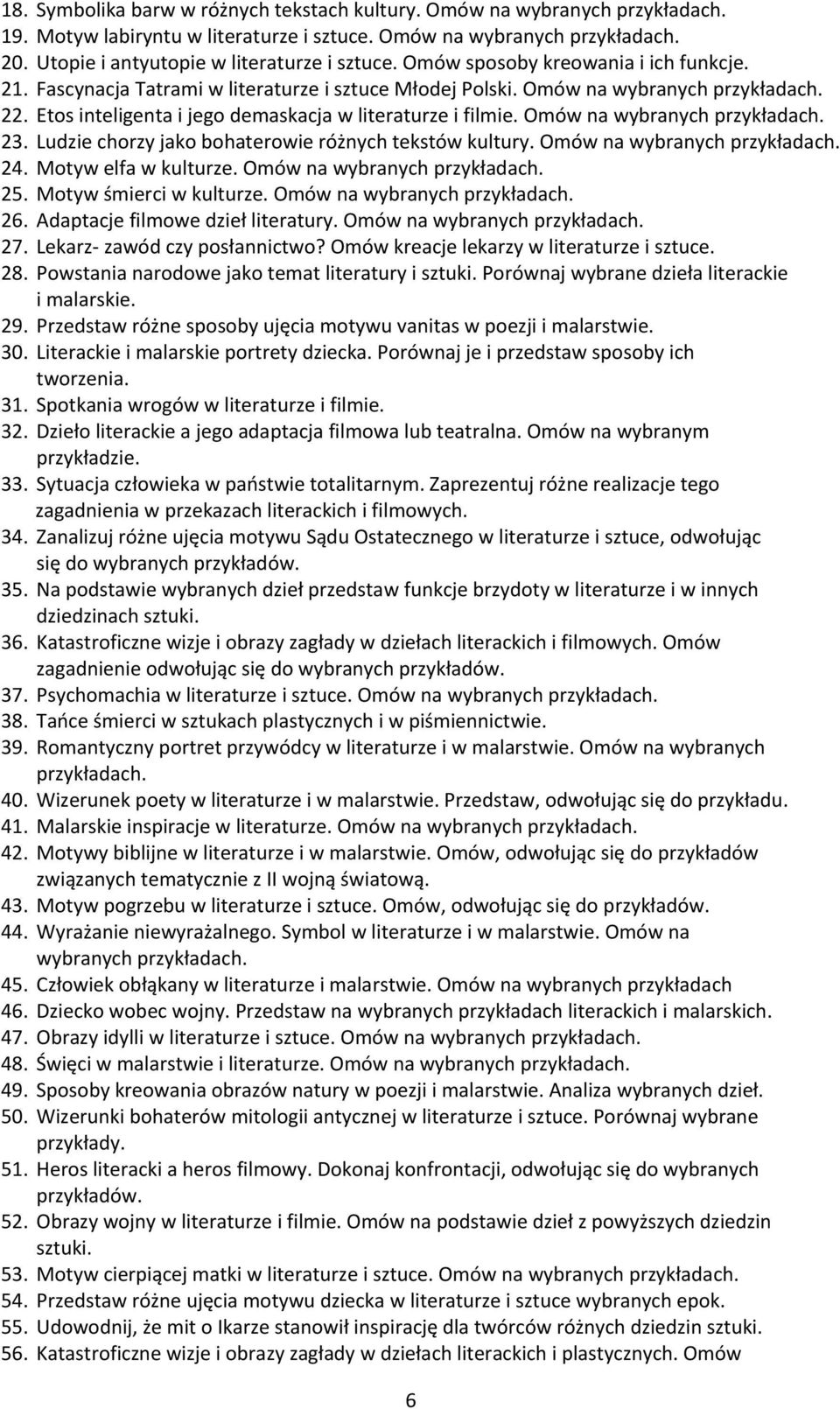 18. Symbolika barw w różnych tekstach kultury. Omów na wybranych przykładach.
19. Motyw labiryntu w literaturze i sztuce. Omów na wybranych przykładach.
20. Utopie i antyutopie w literaturze i sztuce. Omów sposoby kreowania i ich funkcje.
21. Fascynacja Tatrami w literaturze i sztuce Młodej Polski. Omów na wybranych przykładach.
22. Etos inteligenta i jego demaskacja w literaturze i filmie. Omów na wybranych przykładach.
23. Ludzie chorzy jako bohaterowie różnych tekstów kultury. Omów na wybranych przykładach.
24. Motyw elfa w kulturze. Omów na wybranych przykładach.
25. Motyw śmierci w kulturze. Omów na wybranych przykładach.
26. Adaptacje filmowe dzieł literatury. Omów na wybranych przykładach.
27. Lekarz- zawód czy posłannictwo? Omów kreacje lekarzy w literaturze i sztuce.
28. Powstania narodowe jako temat literatury i sztuki. Porównaj wybrane dzieła literackie i malarskie.
29. Przedstaw różne sposoby ujęcia motywu vanitas w poezji i malarstwie.
30. Literackie i malarskie portrety dziecka. Porównaj je i przedstaw sposoby ich tworzenia.
31. Spotkania wrogów w literaturze i filmie.
32. Dzieło literackie a jego adaptacja filmowa lub teatralna. Omów na wybranym przykładzie.
33. Sytuacja człowieka w państwie totalitarnym. Zaprezentuj różne realizacje tego zagadnienia w przekazach literackich i filmowych.
34. Zanalizuj różne ujęcia motywu Sądu Ostatecznego w literaturze i sztuce, odwołując się do wybranych przykładów.
35. Na podstawie wybranych dzieł przedstaw funkcje brzydoty w literaturze i w innych dziedzinach sztuki.
36. Katastroficzne wizje i obrazy zagłady w dziełach literackich i filmowych. Omów zagadnienie odwołując się do wybranych przykładów.
37. Psychomachia w literaturze i sztuce. Omów na wybranych przykładach.
38. Tańce śmierci w sztukach plastycznych i w piśmiennictwie.
39. Romantyczny portret przywódcy w literaturze i w malarstwie. Omów na wybranych przykładach.
40. Wizerunek poety w literaturze i w malarstwie. Przedstaw, odwołując się do przykładu.
41. Malarskie inspiracje w literaturze. Omów na wybranych przykładach.
42. Motywy biblijne w literaturze i w malarstwie. Omów, odwołując się do przykładów związanych tematycznie z II wojną światową.
43. Motyw pogrzebu w literaturze i sztuce. Omów, odwołując się do przykładów.
44. Wyrażanie niewyrażalnego. Symbol w literaturze i w malarstwie. Omów na wybranych przykładach.
45. Człowiek obłąkany w literaturze i malarstwie. Omów na wybranych przykładach
46. Dziecko wobec wojny. Przedstaw na wybranych przykładach literackich i malarskich.
47. Obrazy idylli w literaturze i sztuce. Omów na wybranych przykładach.
48. Święci w malarstwie i literaturze. Omów na wybranych przykładach.
49. Sposoby kreowania obrazów natury w poezji i malarstwie. Analiza wybranych dzieł.
50. Wizerunki bohaterów mitologii antycznej w literaturze i sztuce. Porównaj wybrane przykłady.
51. Heros literacki a heros filmowy. Dokonaj konfrontacji, odwołując się do wybranych przykładów.
52. Obrazy wojny w literaturze i filmie. Omów na podstawie dzieł z powyższych dziedzin sztuki.
53. Motyw cierpiącej matki w literaturze i sztuce. Omów na wybranych przykładach.
54. Przedstaw różne ujęcia motywu dziecka w literaturze i sztuce wybranych epok.
55. Udowodnij, że mit o Ikarze stanowił inspirację dla twórców różnych dziedzin sztuki.
56. Katastroficzne wizje i obrazy zagłady w dziełach literackich i plastycznych. Omów

6